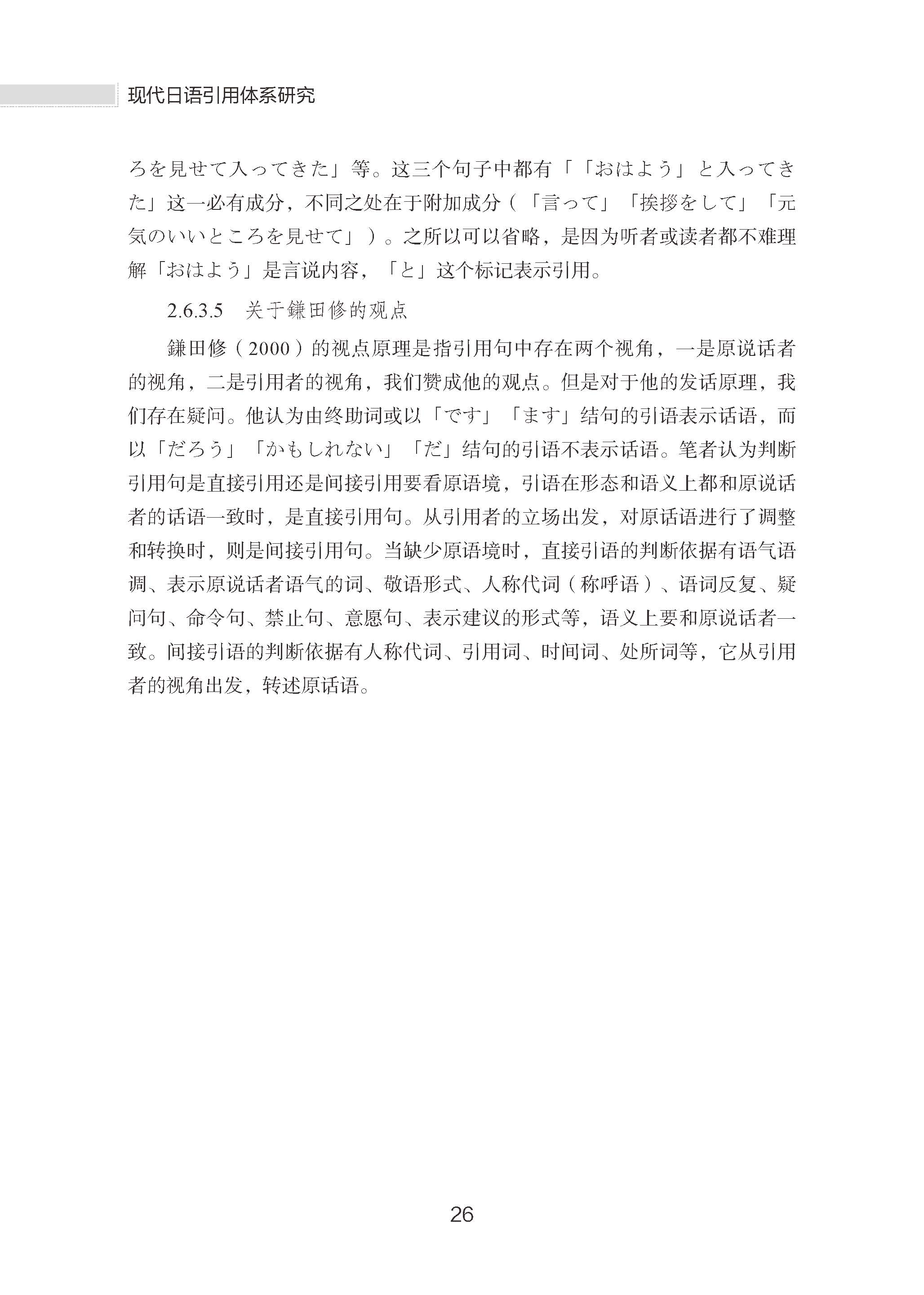 现代日语引用体系研究

ろを見せて入ってきた」等。这三个句子中都有「「おはよう」と入ってきた」这一必有成分，不同之处在于附加成分（「言って」「挨拶をして」「元気のいいところを見せて」）。之所以可以省略，是因为听者或读者都不难理解「おはよう」是言说内容，「と」这个标记表示引用。

2.6.3.5　关于鎌田修的观点

鎌田修（2000）的视点原理是指引用句中存在两个视角，一是原说话者的视角，二是引用者的视角，我们赞成他的观点。但是对于他的发话原理，我们存在疑问。他认为由终助词或以「です」「ます」结句的引语表示话语，而以「だろう」「かもしれない」「だ」结句的引语不表示话语。笔者认为判断引用句是直接引用还是间接引用要看原语境，引语在形态和语义上都和原说话者的话语一致时，是直接引用句。从引用者的立场出发，对原话语进行了调整和转换时，则是间接引用句。当缺少原语境时，直接引语的判断依据有语气语调、表示原说话者语气的词、敬语形式、人称代词（称呼语）、语词反复、疑问句、命令句、禁止句、意愿句、表示建议的形式等，语义上要和原说话者一致。间接引语的判断依据有人称代词、引用词、时间词、处所词等，它从引用者的视角出发，转述原话语。

26